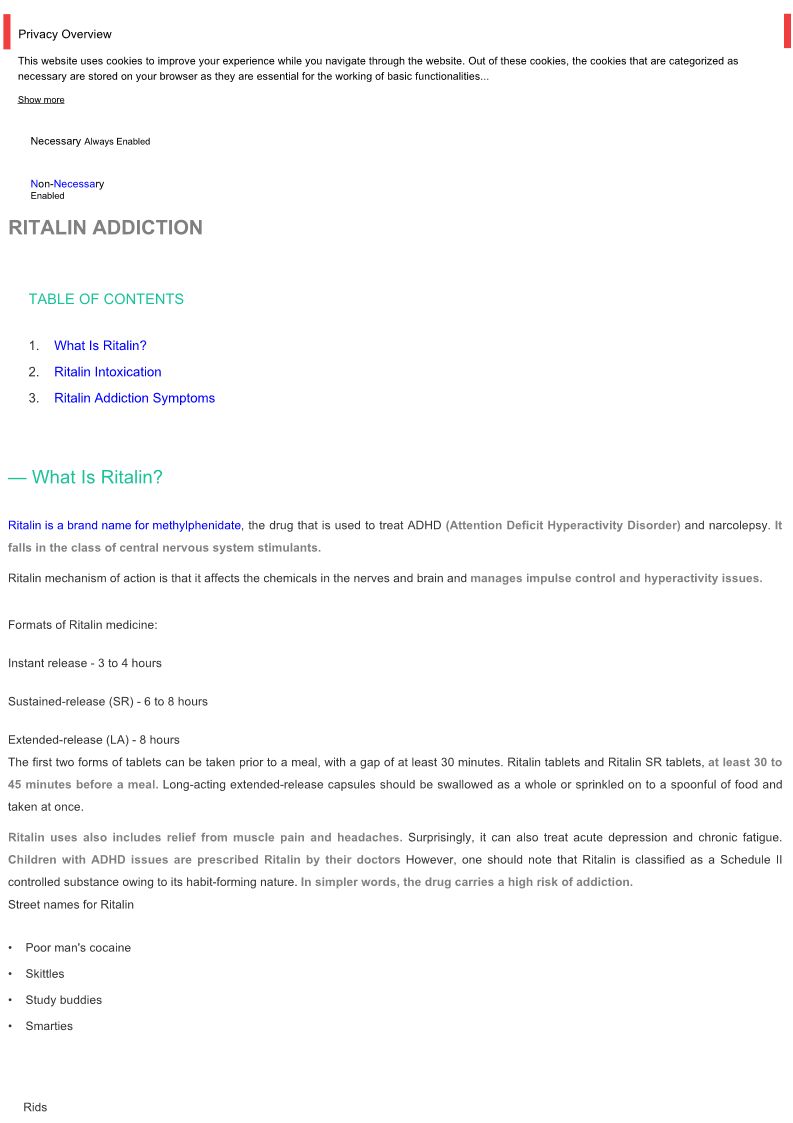 Privacy Overview

This website uses cookies to improve your experience while you navigate through the website. Out of these cookies, the cookies that are categorized as necessary are stored on your browser as they are essential for the working of basic functionalities...

Show more

Necessary Always Enabled

Non-Necessary
Enabled

RITALIN ADDICTION

TABLE OF CONTENTS

1. What Is Ritalin?
2. Ritalin Intoxication
3. Ritalin Addiction Symptoms

— What Is Ritalin?

Ritalin is a brand name for methylphenidate, the drug that is used to treat ADHD (Attention Deficit Hyperactivity Disorder) and narcolepsy. It falls in the class of central nervous system stimulants.

Ritalin mechanism of action is that it affects the chemicals in the nerves and brain and manages impulse control and hyperactivity issues.

Formats of Ritalin medicine:

Instant release - 3 to 4 hours

Sustained-release (SR) - 6 to 8 hours

Extended-release (LA) - 8 hours
The first two forms of tablets can be taken prior to a meal, with a gap of at least 30 minutes. Ritalin tablets and Ritalin SR tablets, at least 30 to 45 minutes before a meal. Long-acting extended-release capsules should be swallowed as a whole or sprinkled on to a spoonful of food and taken at once.

Ritalin uses also includes relief from muscle pain and headaches. Surprisingly, it can also treat acute depression and chronic fatigue. Children with ADHD issues are prescribed Ritalin by their doctors However, one should note that Ritalin is classified as a Schedule II controlled substance owing to its habit-forming nature. In simpler words, the drug carries a high risk of addiction.
Street names for Ritalin

• Poor man's cocaine
• Skittles
• Study buddies
• Smarties

Rids